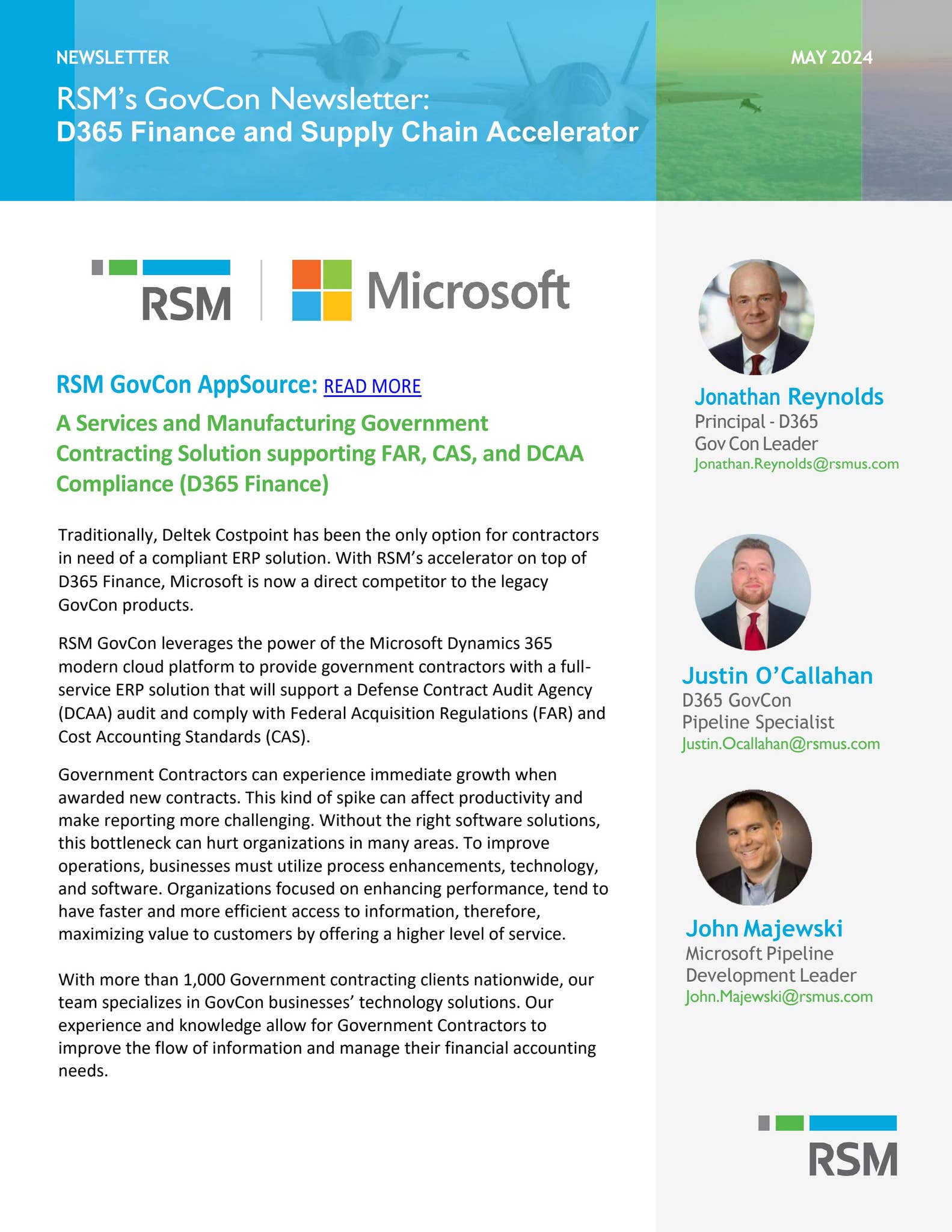 NEWSLETTER

MAY 2024

RSM's GovCon Newsletter:
D365 Finance and Supply Chain Accelerator

RSM

Microsoft

RSM GovCon AppSource: READ MORE

A Services and Manufacturing Government Contracting Solution supporting FAR, CAS, and DCAA Compliance (D365 Finance)

Traditionally, Deltek Costpoint has been the only option for contractors in need of a compliant ERP solution. With RSM's accelerator on top of D365 Finance, Microsoft is now a direct competitor to the legacy GovCon products.

RSM GovCon leverages the power of the Microsoft Dynamics 365 modern cloud platform to provide government contractors with a full-service ERP solution that will support a Defense Contract Audit Agency (DCAA) audit and comply with Federal Acquisition Regulations (FAR) and Cost Accounting Standards (CAS).

Government Contractors can experience immediate growth when awarded new contracts. This kind of spike can affect productivity and make reporting more challenging. Without the right software solutions, this bottleneck can hurt organizations in many areas. To improve operations, businesses must utilize process enhancements, technology, and software. Organizations focused on enhancing performance, tend to have faster and more efficient access to information, therefore, maximizing value to customers by offering a higher level of service.

With more than 1,000 Government contracting clients nationwide, our team specializes in GovCon businesses' technology solutions. Our experience and knowledge allow for Government Contractors to improve the flow of information and manage their financial accounting needs.

Jonathan Reynolds
Principal - D365
Gov Con Leader
Jonathan.Reynolds@rsmus.com

Justin O'Callahan
D365 GovCon
Pipeline Specialist
Justin.Ocallahan@rsmus.com

John Majewski
Microsoft Pipeline
Development Leader
John.Majewski@rsmus.com

RSM